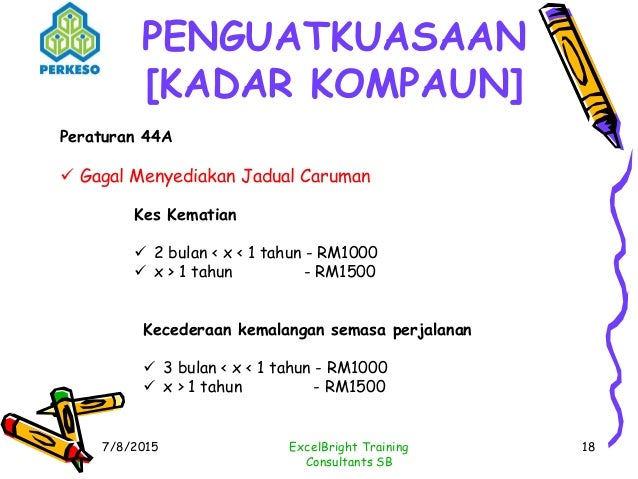 PERKESO

PENGUATKUASAAN [KADAR KOMPAUN]

Peraturan 44A

✓ Gagal Menyediakan Jadual Caruman

Kes Kematian

✓ 2 bulan < x < 1 tahun - RM1000
✓ x > 1 tahun - RM1500

Kecederaan kemalangan semasa perjalanan

✓ 3 bulan < x < 1 tahun - RM1000
✓ x > 1 tahun - RM1500

7/8/2015

ExcelBright Training Consultants SB

18